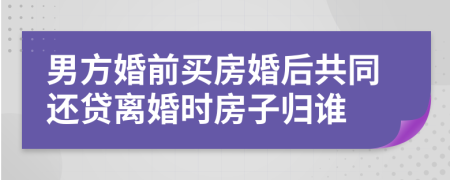 男方婚前买房婚后共同还贷离婚时房子归谁